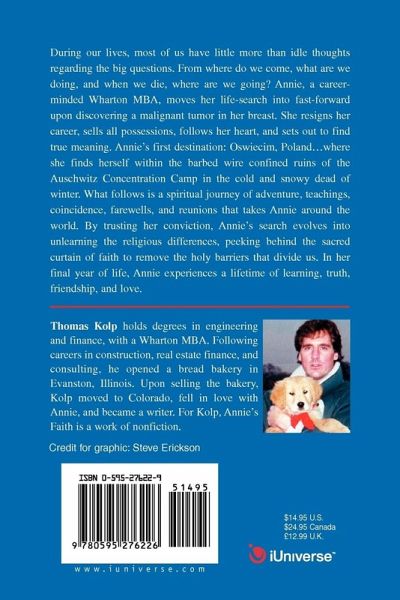 During our lives, most of us have little more than idle thoughts regarding the big questions. From where do we come, what are we doing, and when we die, where are we going? Annie, a career-minded Wharton MBA, moves her life-search into fast-forward upon discovering a malignant tumor in her breast. She resigns her career, sells all possessions, follows her heart, and sets out to find true meaning. Annie's first destination: Oswiecim, Poland…where she finds herself within the barbed wire confined ruins of the Auschwitz Concentration Camp in the cold and snowy dead of winter. What follows is a spiritual journey of adventure, teachings, coincidence, farewells, and reunions that takes Annie around the world. By trusting her conviction, Annie's search evolves into unlearning the religious differences, peeking behind the sacred curtain of faith to remove the holy barriers that divide us. In her final year of life, Annie experiences a lifetime of learning, truth, friendship, and love.

Thomas Kolp holds degrees in engineering and finance, with a Wharton MBA. Following careers in construction, real estate finance, and consulting, he opened a bread bakery in Evanston, Illinois. Upon selling the bakery, Kolp moved to Colorado, fell in love with Annie, and became a writer. For Kolp, Annie's Faith is a work of nonfiction.

Credit for graphic: Steve Erickson

ISBN 0-595-27622-9

51495

9 780595 276226

www.iuniverse.com

$14.95 U.S.
$24.95 Canada
£12.99 U.K.

iUniverse™